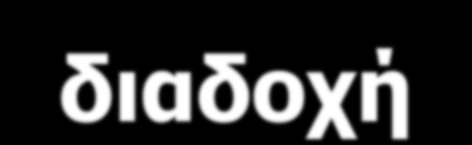 διαδοχή